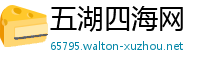 五湖四海网

65795.walton-xuzhou.net